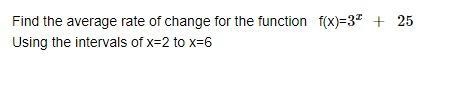 Find the average rate of change for the function f(x)=$3^x + 25$
Using the intervals of x=2 to x=6